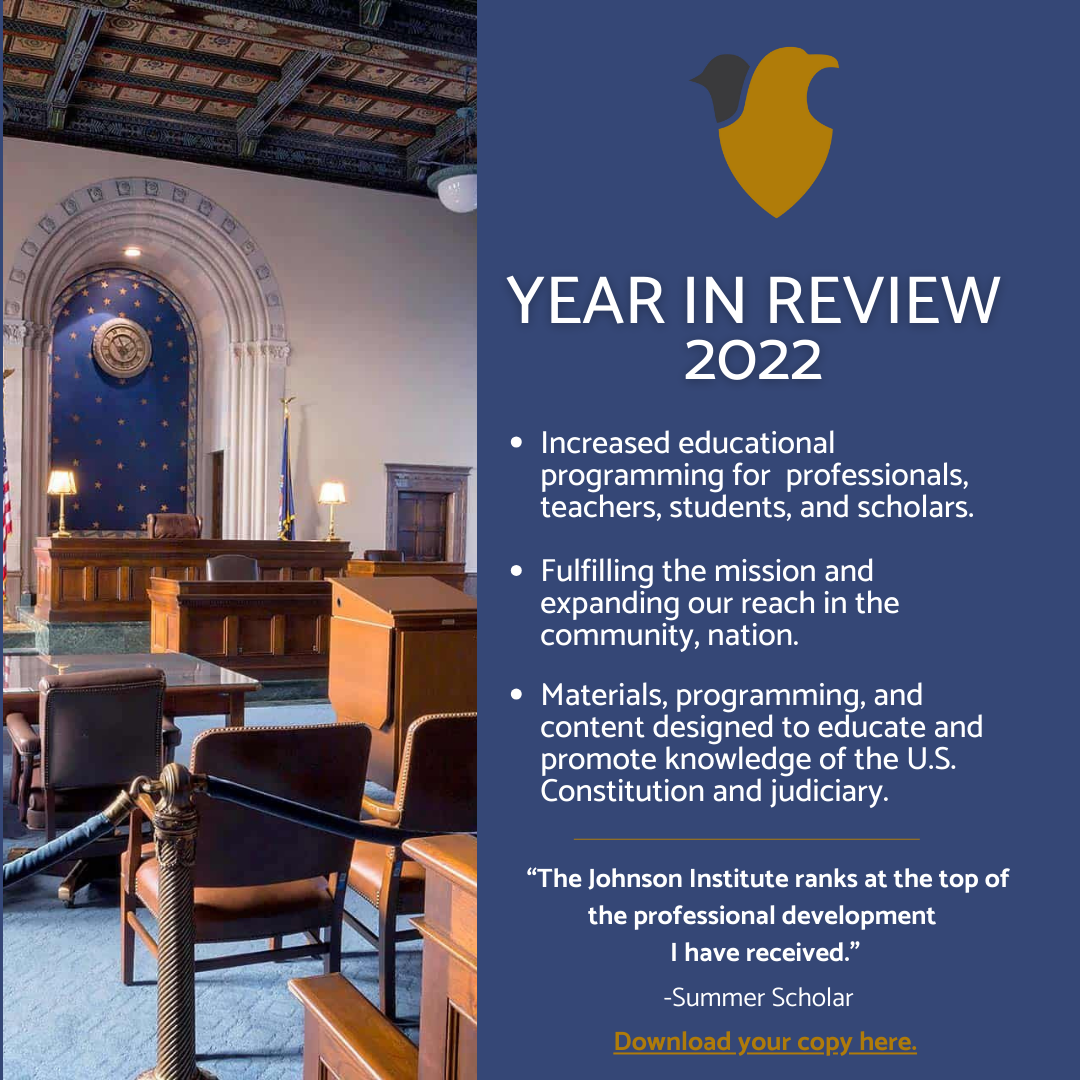 YEAR IN REVIEW
2022

• Increased educational programming for professionals, teachers, students, and scholars.

• Fulfilling the mission and expanding our reach in the community, nation.

• Materials, programming, and content designed to educate and promote knowledge of the U.S. Constitution and judiciary.

"The Johnson Institute ranks at the top of the professional development I have received."

-Summer Scholar

Download your copy here.